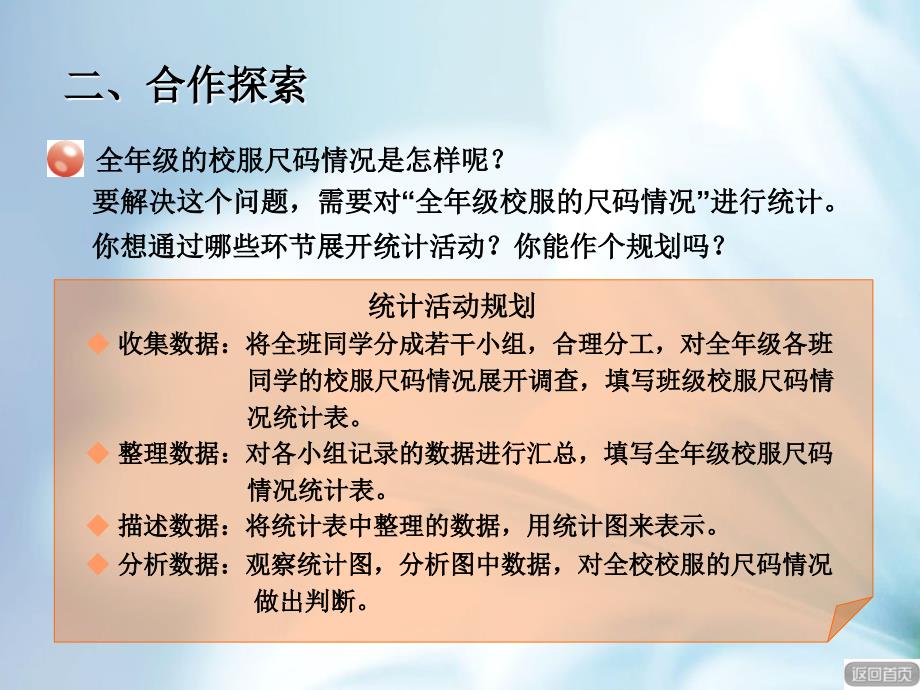 二、合作探索

全年级的校服尺码情况是怎样呢？
要解决这个问题，需要对“全年级校服的尺码情况”进行统计。
你想通过哪些环节展开统计活动？你能作个规划吗？

统计活动规划

◆ 收集数据：将全班同学分成若干小组，合理分工，对全年级各班同学的校服尺码情况展开调查，填写班级校服尺码情况统计表。

◆ 整理数据：对各小组记录的数据进行汇总，填写全年级校服尺码情况统计表。

◆ 描述数据：将统计表中整理的数据，用统计图来表示。

◆ 分析数据：观察统计图，分析图中数据，对全校校服的尺码情况做出判断。

返回首页